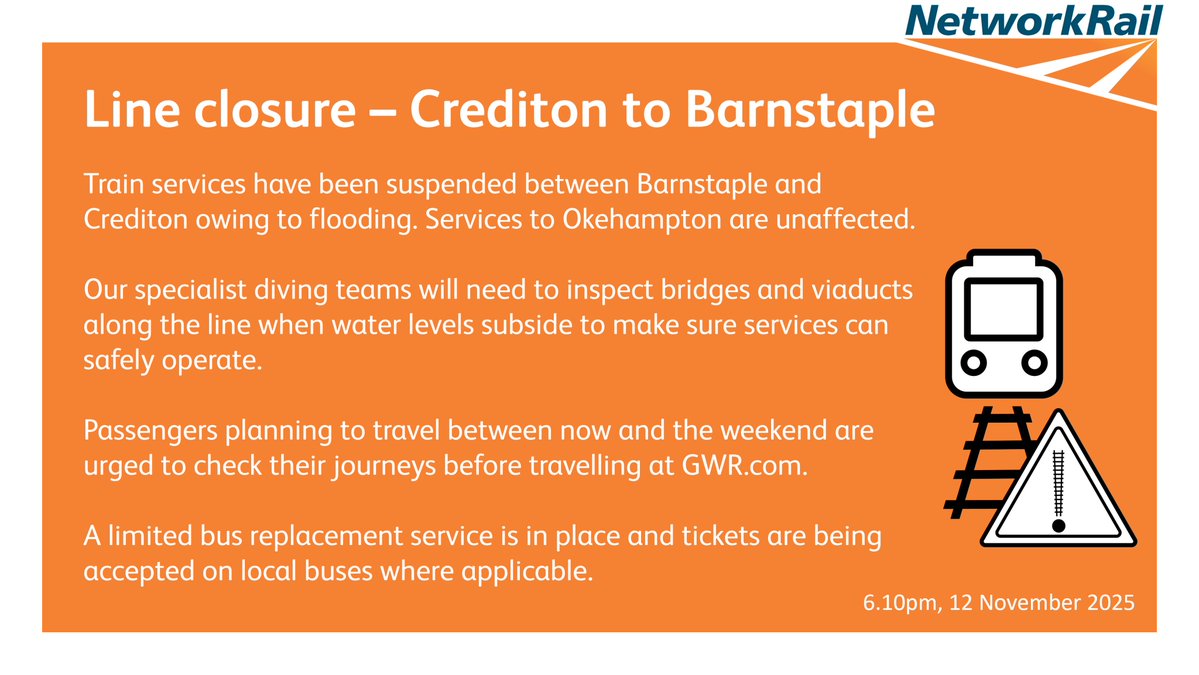 NetworkRail

Line closure – Crediton to Barnstaple

Train services have been suspended between Barnstaple and Crediton owing to flooding. Services to Okehampton are unaffected.

Our specialist diving teams will need to inspect bridges and viaducts along the line when water levels subside to make sure services can safely operate.

Passengers planning to travel between now and the weekend are urged to check their journeys before travelling at GWR.com.

A limited bus replacement service is in place and tickets are being accepted on local buses where applicable.

6.10pm, 12 November 2025